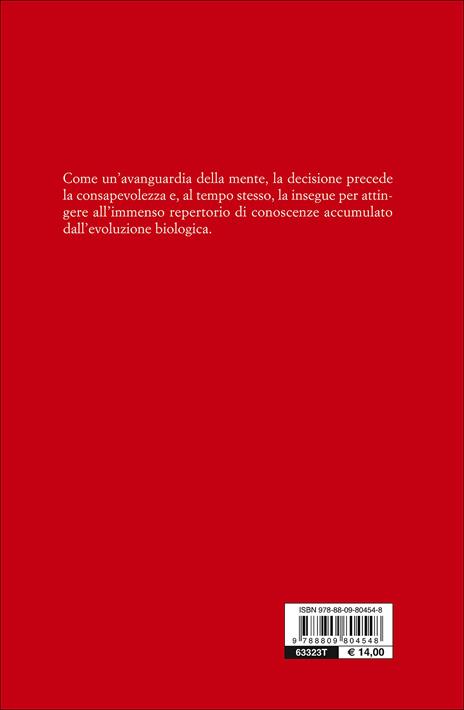 Come un'avanguardia della mente, la decisione precede la consapevolezza e, al tempo stesso, la insegue per attingere all'immenso repertorio di conoscenze accumulato dall'evoluzione biologica.

ISBN 978-88-09-80454-8

9 788809 804548

63323T € 14,00